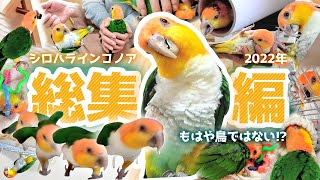 シロハラインコノア

2022年

総集編

もはや鳥ではない!?